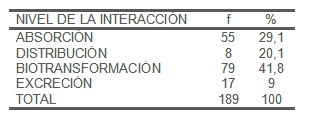 | NIVEL DE LA INTERACCIÓN | f | % |
|---|---|---|
| ABSORCIÓN | 55 | 29,1 |
| DISTRIBUCIÓN | 8 | 20,1 |
| BIOTRANSFORMACIÓN | 79 | 41,8 |
| EXCRECIÓN | 17 | 9 |
| TOTAL | 189 | 100 |